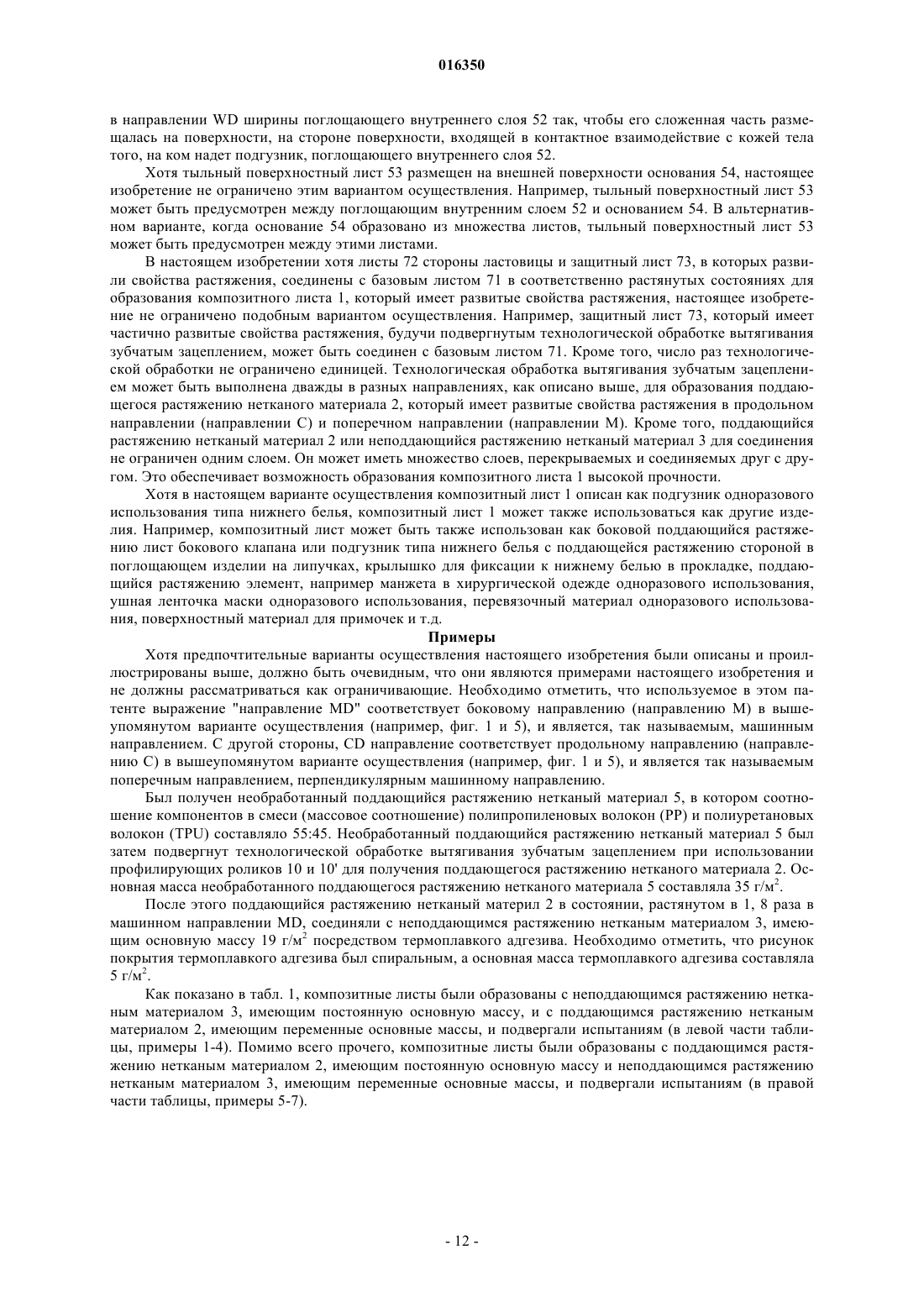 016350

в направлении WD ширины поглощающего внутреннего слоя 52 так, чтобы его сложенная часть размещалась на поверхности, на стороне поверхности, входящей в контактное взаимодействие с кожей тела того, на ком надет подгузник, поглощающего внутреннего слоя 52.

Хотя тыльный поверхностный лист 53 размещен на внешней поверхности основания 54, настоящее изобретение не ограничено этим вариантом осуществления. Например, тыльный поверхностный лист 53 может быть предусмотрен между поглощающим внутренним слоем 52 и основанием 54. В альтернативном варианте, когда основание 54 образовано из множества листов, тыльный поверхностный лист 53 может быть предусмотрен между этими листами.

В настоящем изобретении хотя листы 72 стороны ластовицы и защитный лист 73, в которых развили свойства растяжения, соединены с базовым листом 71 в соответственно растянутых состояниях для образования композитного листа 1, который имеет развитые свойства растяжения, настоящее изобретение не ограничено подобным вариантом осуществления. Например, защитный лист 73, который имеет частично развитые свойства растяжения, будучи подвергнутым технологической обработке вытягивания зубчатым зацеплением, может быть соединен с базовым листом 71. Кроме того, число раз технологической обработки не ограничено единицей. Технологическая обработка вытягивания зубчатым зацеплением может быть выполнена дважды в разных направлениях, как описано выше, для образования поддающегося растяжению нетканого материала 2, который имеет развитые свойства растяжения в продольном направлении (направлении C) и поперечном направлении (направлении M). Кроме того, поддающийся растяжению нетканый материал 2 или неподдающийся растяжению нетканый материал 3 для соединения не ограничен одним слоем. Он может иметь множество слоев, перекрываемых и соединяемых друг с другом. Это обеспечивает возможность образования композитного листа 1 высокой прочности.

Хотя в настоящем варианте осуществления композитный лист 1 описан как подгузник одноразового использования типа нижнего белья, композитный лист 1 может также использоваться как другие изделия. Например, композитный лист может быть также использован как боковой поддающийся растяжению лист бокового клапана или подгузник типа нижнего белья с поддающейся растяжению стороной в поглощающем изделии на липучках, крылышко для фиксации к нижнему белью в прокладке, поддающийся растяжению элемент, например манжета в хирургической одежде одноразового использования, ушная ленточка маски одноразового использования, перевязочный материал одноразового использования, поверхностный материал для примочек и т.д.

Примеры

Хотя предпочтительные варианты осуществления настоящего изобретения были описаны и проиллюстрированы выше, должно быть очевидным, что они являются примерами настоящего изобретения и не должны рассматриваться как ограничивающие. Необходимо отметить, что используемое в этом патенте выражение "направление MD" соответствует боковому направлению (направлению M) в вышеупомянутом варианте осуществления (например, фиг. 1 и 5), и является, так называемым, машинным направлением. С другой стороны, CD направление соответствует продольному направлению (направлению C) в вышеупомянутом варианте осуществления (например, фиг. 1 и 5), и является так называемым поперечным направлением, перпендикулярным машинному направлению.

Был получен необработанный поддающийся растяжению нетканый материал 5, в котором соотношение компонентов в смеси (массовое соотношение) полипропиленовых волокон (PP) и полиуретановых волокон (TPU) составляло 55:45. Необработанный поддающийся растяжению нетканый материал 5 был затем подвергнут технологической обработке вытягивания зубчатым зацеплением при использовании профилирующих роликов 10 и 10' для получения поддающегося растяжению нетканого материала 2. Основная масса необработанного поддающегося растяжению нетканого материала 5 составляла 35 г/м$^2$.

После этого поддающийся растяжению нетканый материл 2 в состоянии, растянутом в 1, 8 раза в машинном направлении MD, соединяли с неподдающимся растяжению нетканым материалом 3, имеющим основную массу 19 г/м$^2$ посредством термоплавкого адгезива. Необходимо отметить, что рисунок покрытия термоплавкого адгезива был спиральным, а основная масса термоплавкого адгезива составляла 5 г/м$^2$.

Как показано в табл. 1, композитные листы были образованы с неподдающимся растяжению нетканым материалом 3, имеющим постоянную основную массу, и с поддающимся растяжению нетканым материалом 2, имеющим переменные основные массы, и подвергали испытаниям (в левой части таблицы, примеры 1-4). Помимо всего прочего, композитные листы были образованы с поддающимся растяжению нетканым материалом 2, имеющим постоянную основную массу и неподдающимся растяжению нетканым материалом 3, имеющим переменные основные массы, и подвергали испытаниям (в правой части таблицы, примеры 5-7).

- 12 -